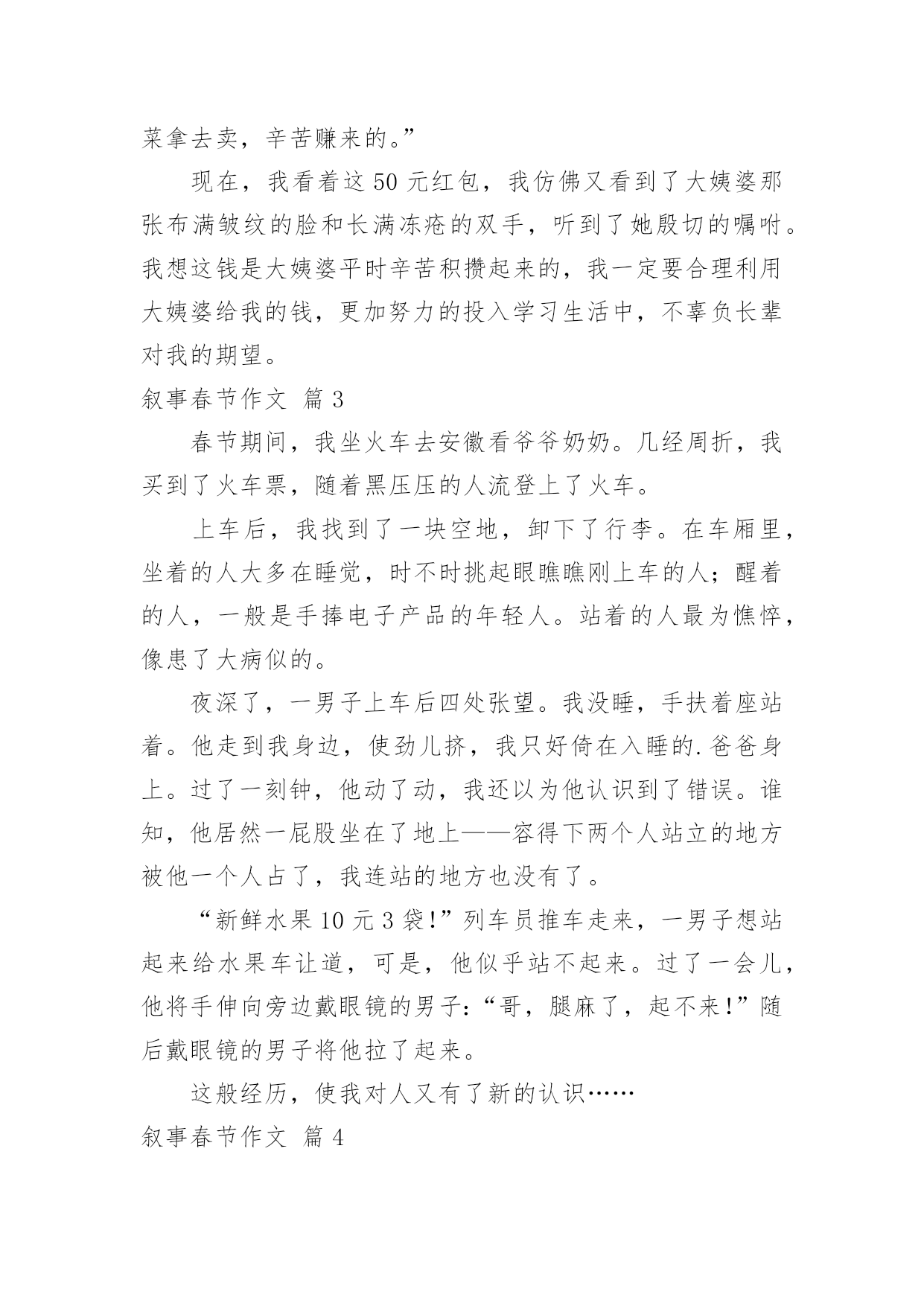 菜拿去卖，辛苦赚来的。”

现在，我看着这 50 元红包，我仿佛又看到了大姨婆那张布满皱纹的脸和长满冻疮的双手，听到了她殷切的嘱咐。我想这钱是大姨婆平时辛苦积攒起来的，我一定要合理利用大姨婆给我的钱，更加努力的投入学习生活中，不辜负长辈对我的期望。

叙事春节作文 篇 3

春节期间，我坐火车去安徽看爷爷奶奶。几经周折，我买到了火车票，随着黑压压的人流登上了火车。

上车后，我找到了一块空地，卸下了行李。在车厢里，坐着的人大多在睡觉，时不时挑起眼瞧瞧刚上车的人；醒着的人，一般是手捧电子产品的年轻人。站着的人最为憔悴，像患了大病似的。

夜深了，一男子上车后四处张望。我没睡，手扶着座站着。他走到我身边，使劲儿挤，我只好倚在入睡的.爸爸身上。过了一刻钟，他动了动，我还以为他认识到了错误。谁知，他居然一屁股坐在了地上——容得下两个人站立的地方被他一个人占了，我连站的地方也没有了。

“新鲜水果 10 元 3 袋!”列车员推车走来，一男子想站起来给水果车让道，可是，他似乎站不起来。过了一会儿，他将手伸向旁边戴眼镜的男子:“哥，腿麻了，起不来!”随后戴眼镜的男子将他拉了起来。

这般经历，使我对人又有了新的认识……

叙事春节作文 篇 4